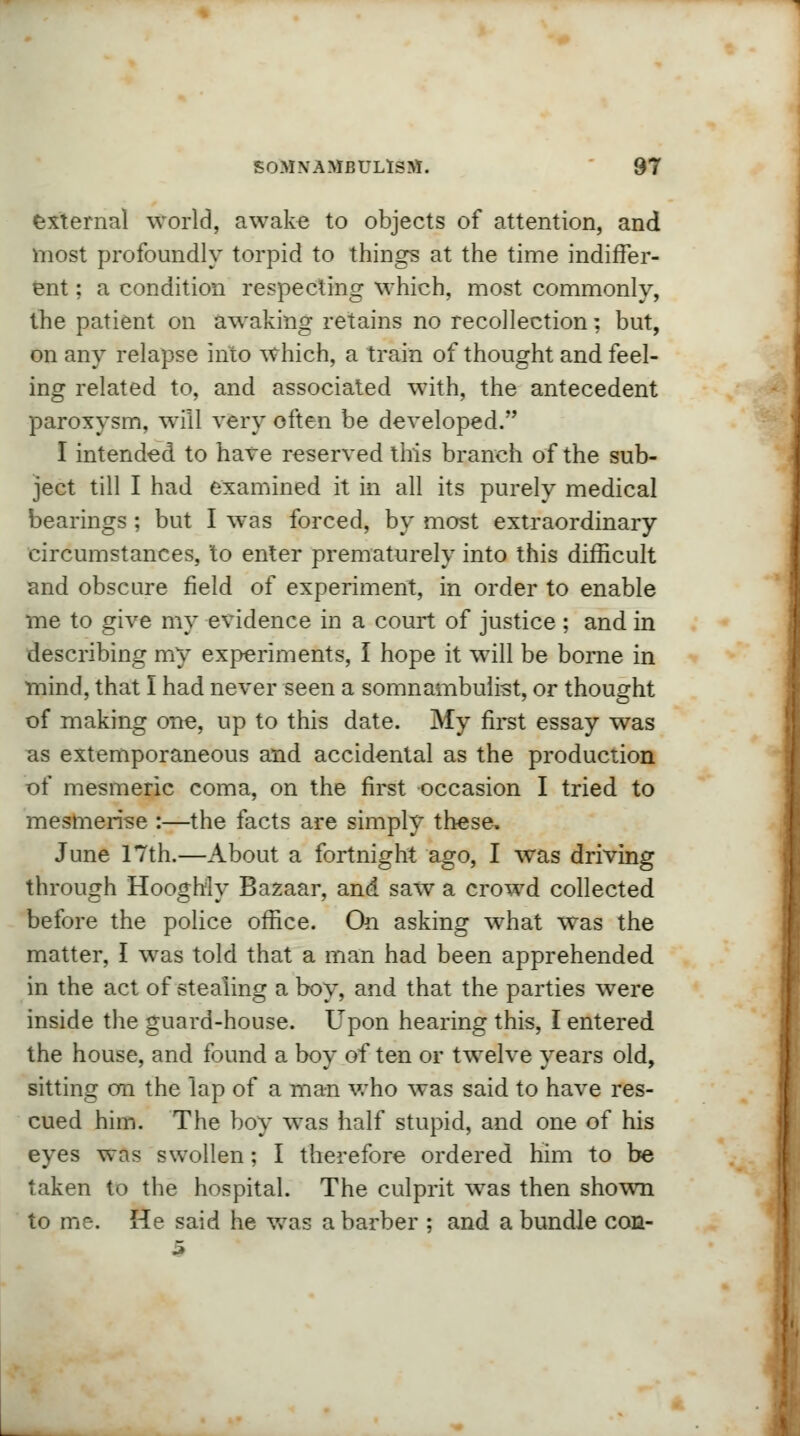 SOMNAMBULISM. 97

external world, awake to objects of attention, and most profoundly torpid to things at the time indifferent; a condition respecting which, most commonly, the patient on awaking retains no recollection; but, on any relapse into which, a train of thought and feeling related to, and associated with, the antecedent paroxysm, will very often be developed."

I intended to have reserved this branch of the subject till I had examined it in all its purely medical bearings; but I was forced, by most extraordinary circumstances, to enter prematurely into this difficult and obscure field of experiment, in order to enable me to give my evidence in a court of justice; and in describing my experiments, I hope it will be borne in mind, that I had never seen a somnambulist, or thought of making one, up to this date. My first essay was as extemporaneous and accidental as the production of mesmeric coma, on the first occasion I tried to mesmerise:—the facts are simply these.

June 17th.—About a fortnight ago, I was driving through Hooghly Bazaar, and saw a crowd collected before the police office. On asking what was the matter, I was told that a man had been apprehended in the act of stealing a boy, and that the parties were inside the guard-house. Upon hearing this, I entered the house, and found a boy of ten or twelve years old, sitting on the lap of a man who was said to have rescued him. The boy was half stupid, and one of his eyes was swollen; I therefore ordered him to be taken to the hospital. The culprit was then shown to me. He said he was a barber; and a bundle con-

5